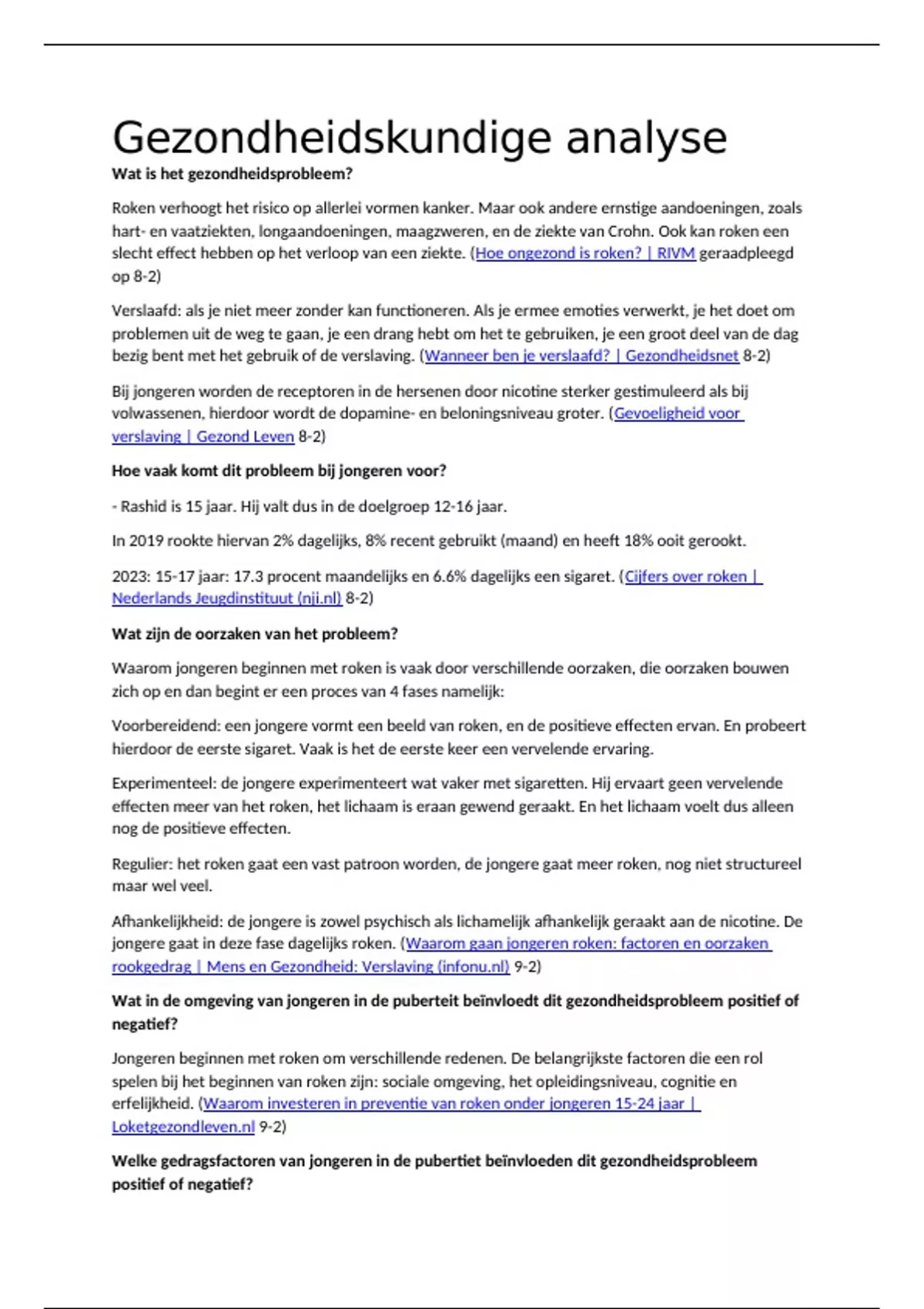 Gezondheidskundige analyse

Wat is het gezondheidsprobleem?

Roken verhoogt het risico op allerlei vormen kanker. Maar ook andere ernstige aandoeningen, zoals hart- en vaatziekten, longaandoeningen, maagzweren, en de ziekte van Crohn. Ook kan roken een slecht effect hebben op het verloop van een ziekte. (Hoe ongezond is roken? | RIVM geraadpleegd op 8-2)

Verslaafd: als je niet meer zonder kan functioneren. Als je ermee emoties verwerkt, je het doet om problemen uit de weg te gaan, je een drang hebt om het te gebruiken, je een groot deel van de dag bezig bent met het gebruik of de verslaving. (Wanneer ben je verslaafd? | Gezondheidsnet 8-2)

Bij jongeren worden de receptoren in de hersenen door nicotine sterker gestimuleerd als bij volwassenen, hierdoor wordt de dopamine- en beloningsniveau groter. (Gevoeligheid voor verslaving | Gezond Leven 8-2)

Hoe vaak komt dit probleem bij jongeren voor?

- Rashid is 15 jaar. Hij valt dus in de doelgroep 12-16 jaar.

In 2019 rookte hiervan 2% dagelijks, 8% recent gebruikt (maand) en heeft 18% ooit gerookt.

2023: 15-17 jaar: 17.3 procent maandelijks en 6.6% dagelijks een sigaret. (Cijfers over roken | Nederlands Jeugdinstituut (nji.nl) 8-2)

Wat zijn de oorzaken van het probleem?

Waarom jongeren beginnen met roken is vaak door verschillende oorzaken, die oorzaken bouwen zich op en dan begint er een proces van 4 fases namelijk:

Voorbereidend: een jongere vormt een beeld van roken, en de positieve effecten ervan. En probeert hierdoor de eerste sigaret. Vaak is het de eerste keer een vervelende ervaring.

Experimenteel: de jongere experimenteert wat vaker met sigaretten. Hij ervaart geen vervelende effecten meer van het roken, het lichaam is eraan gewend geraakt. En het lichaam voelt dus alleen nog de positieve effecten.

Regulier: het roken gaat een vast patroon worden, de jongere gaat meer roken, nog niet structureel maar wel veel.

Afhankelijkheid: de jongere is zowel psychisch als lichamelijk afhankelijk geraakt aan de nicotine. De jongere gaat in deze fase dagelijks roken. (Waarom gaan jongeren roken: factoren en oorzaken rookgedrag | Mens en Gezondheid: Verslaving (infonu.nl) 9-2)

Wat in de omgeving van jongeren in de puberteit beïnvloedt dit gezondheidsprobleem positief of negatief?

Jongeren beginnen met roken om verschillende redenen. De belangrijkste factoren die een rol spelen bij het beginnen van roken zijn: sociale omgeving, het opleidingsniveau, cognitie en erfelijkheid. (Waarom investeren in preventie van roken onder jongeren 15-24 jaar | Loketgezondleven.nl 9-2)

Welke gedragsfactoren van jongeren in de pubertiet beïnvloeden dit gezondheidsprobleem positief of negatief?